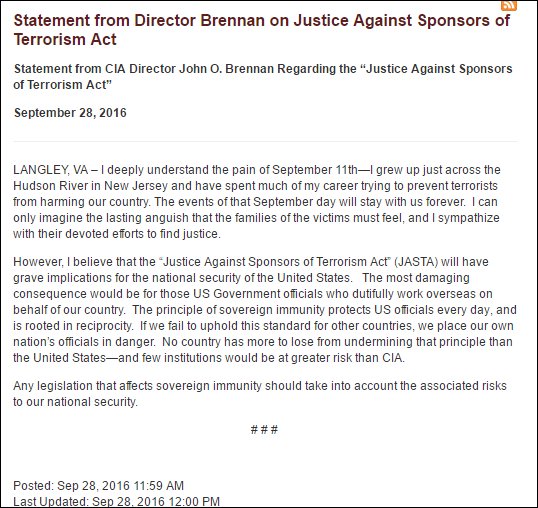 Statement from Director Brennan on Justice Against Sponsors of Terrorism Act

Statement from CIA Director John O. Brennan Regarding the “Justice Against Sponsors of Terrorism Act”

September 28, 2016

LANGLEY, VA – I deeply understand the pain of September 11th—I grew up just across the Hudson River in New Jersey and have spent much of my career trying to prevent terrorists from harming our country. The events of that September day will stay with us forever. I can only imagine the lasting anguish that the families of the victims must feel, and I sympathize with their devoted efforts to find justice.

However, I believe that the “Justice Against Sponsors of Terrorism Act” (JASTA) will have grave implications for the national security of the United States. The most damaging consequence would be for those US Government officials who dutifully work overseas on behalf of our country. The principle of sovereign immunity protects US officials every day, and is rooted in reciprocity. If we fail to uphold this standard for other countries, we place our own nation’s officials in danger. No country has more to lose from undermining that principle than the United States—and few institutions would be at greater risk than CIA.

Any legislation that affects sovereign immunity should take into account the associated risks to our national security.

###

Posted: Sep 28, 2016 11:59 AM
Last Updated: Sep 28, 2016 12:00 PM